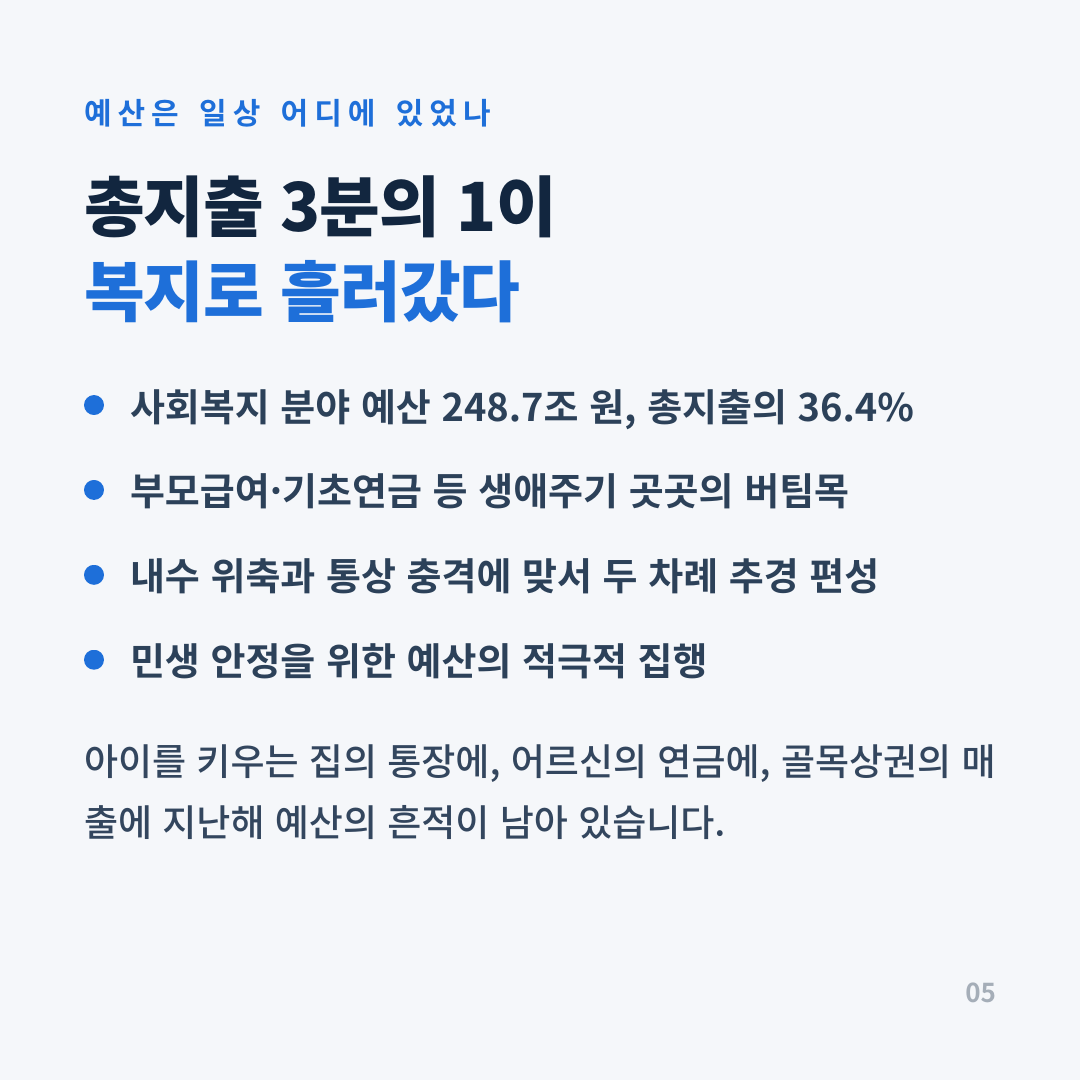 예산은 일상 어디에 있었나

총지출 3분의 1이
복지로 흘러갔다

• 사회복지 분야 예산 248.7조 원, 총지출의 36.4%

• 부모급여·기초연금 등 생애주기 곳곳의 버팀목

• 내수 위축과 통상 충격에 맞서 두 차례 추경 편성

• 민생 안정을 위한 예산의 적극적 집행

아이를 키우는 집의 통장에, 어르신의 연금에, 골목상권의 매출에 지난해 예산의 흔적이 남아 있습니다.

05